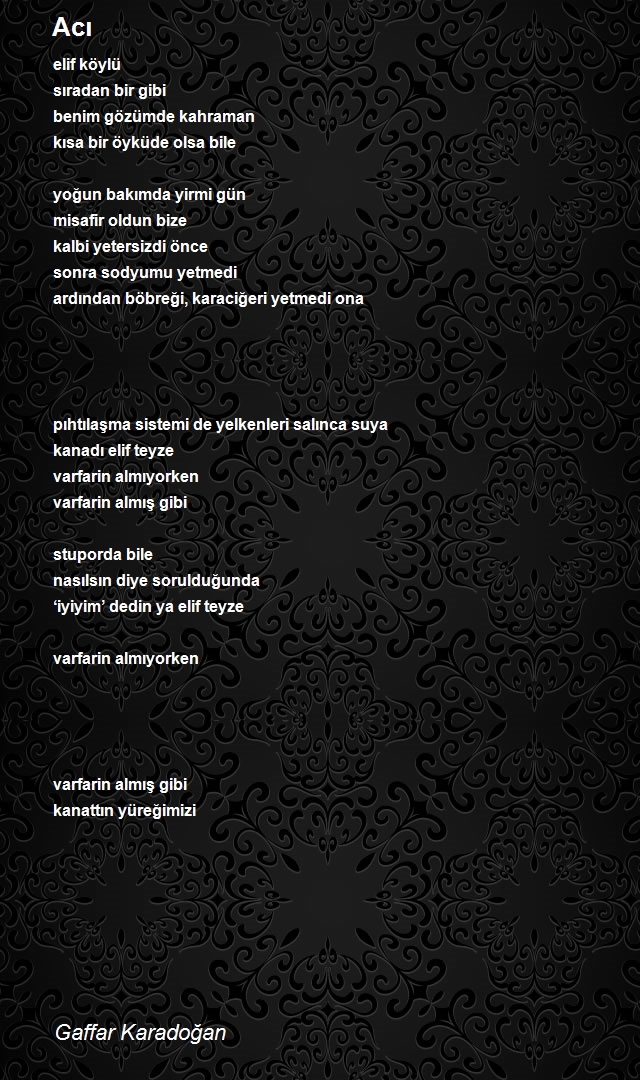 Acı

elif köylü
sıradan bir gibi
benim gözümde kahraman
kısa bir öyküde olsa bile

yoğun bakımda yirmi gün
misafir oldun bize
kalbi yetersizdi önce
sonra sodyumu yetmedi
ardından böbreği, karaciğeri yetmedi ona

pıhtılaşma sistemi de yelkenleri salınca suya
kanadı elif teyze
varfarin almıyorken
varfarin almış gibi

stuporda bile
nasılsın diye sorulduğunda
‘iyiyim’ dedin ya elif teyze

varfarin almıyorken

varfarin almış gibi
kanattın yüreğimizi

Gaffar Karadoğan